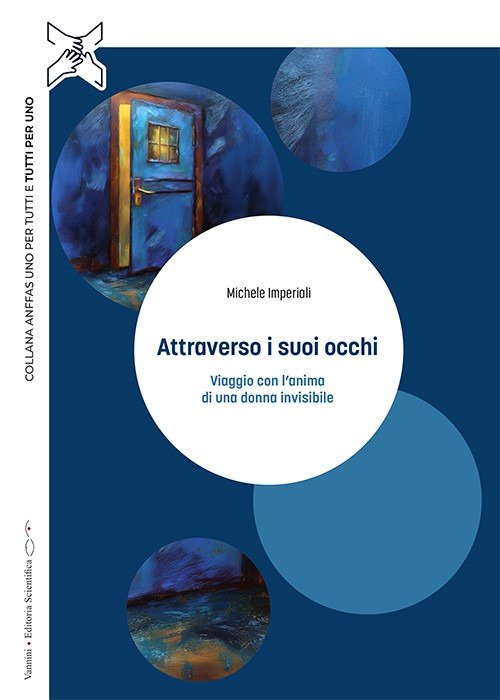 COLLANA ANFFAS UNO PER TUTTI E TUTTI PER UNO

Michele Imperiali

Attraverso i suoi occhi

Viaggio con l'anima
di una donna invisibile

Vannini • Editoria Scientifica